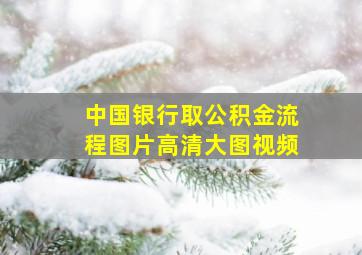 中国银行取公积金流程图片高清大图视频